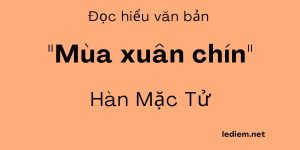 Đọc hiểu văn bản

"Mùa xuân chín"

Hàn Mặc Tử

lediem.net